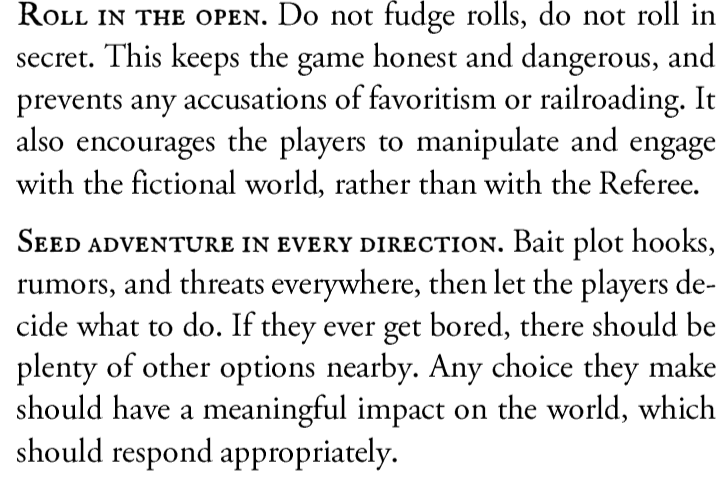 Roll in the open. Do not fudge rolls, do not roll in secret. This keeps the game honest and dangerous, and prevents any accusations of favoritism or railroading. It also encourages the players to manipulate and engage with the fictional world, rather than with the Referee.

Seed adventure in every direction. Bait plot hooks, rumors, and threats everywhere, then let the players decide what to do. If they ever get bored, there should be plenty of other options nearby. Any choice they make should have a meaningful impact on the world, which should respond appropriately.